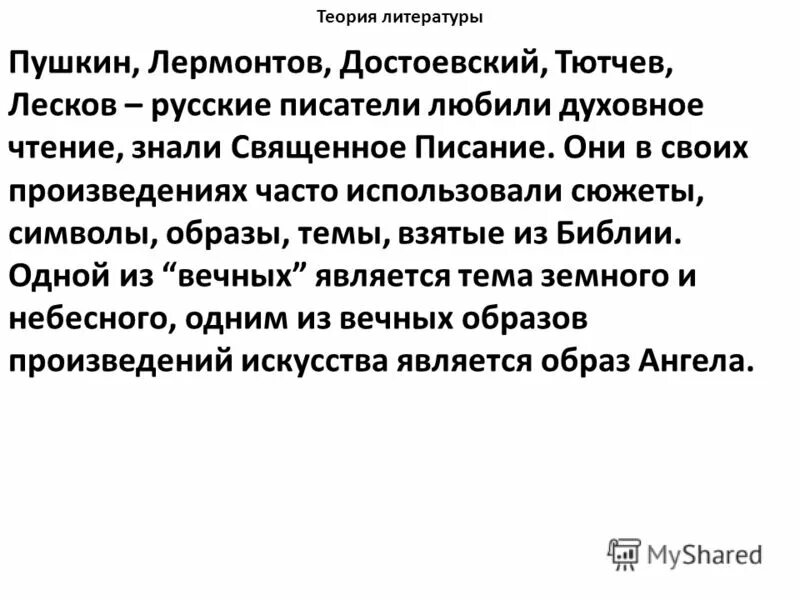 Теория литературы

Пушкин, Лермонтов, Достоевский, Тютчев, Лесков – русские писатели любили духовное чтение, знали Священное Писание. Они в своих произведениях часто использовали сюжеты, символы, образы, темы, взятые из Библии. Одной из “вечных” является тема земного и небесного, одним из вечных образов произведений искусства является образ Ангела.

MyShared